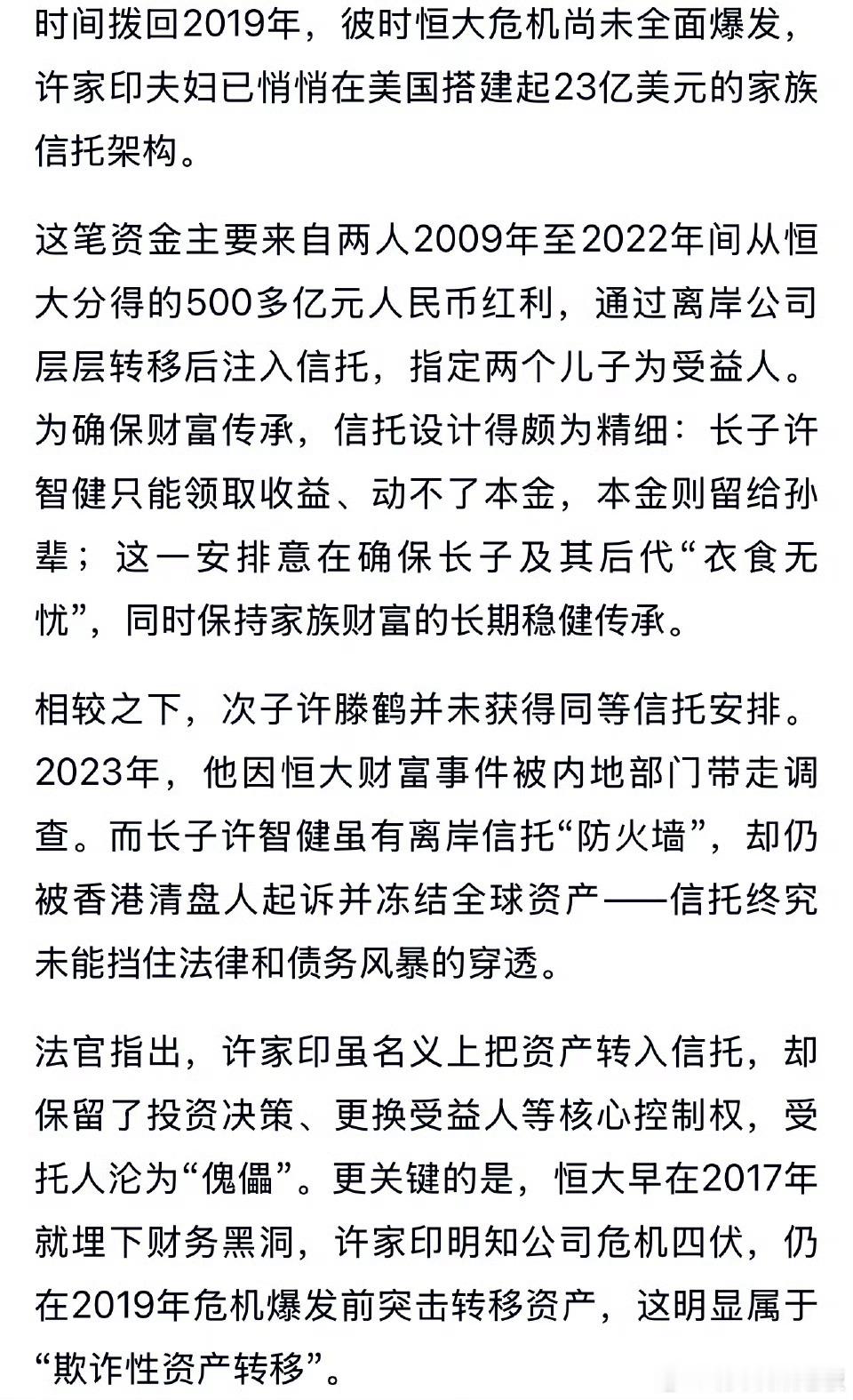 时间拨回2019年，彼时恒大危机尚未全面爆发，许家印夫妇已悄悄在美国搭建起23亿美元的家族信托架构。

这笔资金主要来自两人2009年至2022年间从恒大分得的500多亿元人民币红利，通过离岸公司层层转移后注入信托，指定两个儿子为受益人。为确保财富传承，信托设计得颇为精细：长子许智健只能领取收益、动不了本金，本金则留给孙辈；这一安排意在确保长子及其后代“衣食无忧”，同时保持家族财富的长期稳健传承。

相较之下，次子许滕鹤并未获得同等信托安排。2023年，他因恒大财富事件被内地部门带走调查。而长子许智健虽有离岸信托“防火墙”，却仍被香港清盘人起诉并冻结全球资产——信托终究未能挡住法律和债务风暴的穿透。

法官指出，许家印虽名义上把资产转入信托，却保留了投资决策、更换受益人等核心控制权，受托人沦为“傀儡”。更关键的是，恒大早在2017年就埋下财务黑洞，许家印明知公司危机四伏，仍在2019年危机爆发前突击转移资产，这明显属于“欺诈性资产转移”。